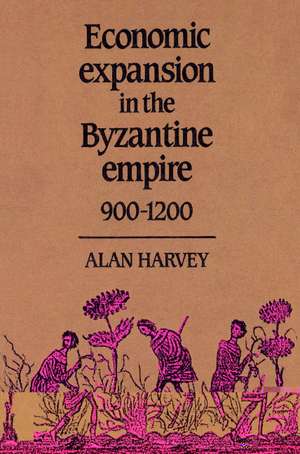 Economic expansion in the Byzantine empire
900-1200

ALAN HARVEY